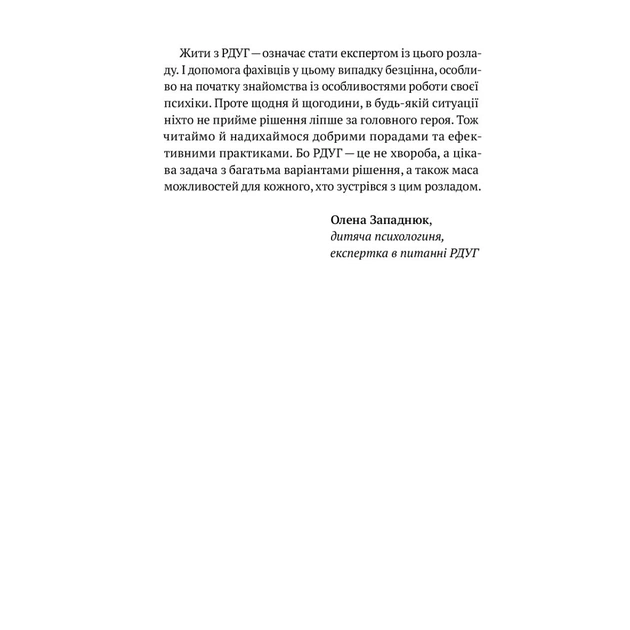 Жити з РДУГ — означає стати експертом із цього розладу. І допомога фахівців у цьому випадку безцінна, особливо на початку знайомства із особливостями роботи своєї психіки. Проте щодня й щогодини, в будь-якій ситуації ніхто не прийме рішення ліпше за головного героя. Тож читаймо й надихаймося добрими порадами та ефективними практиками. Бо РДУГ — це не хвороба, а цікава задача з багатьма варіантами рішення, а також маса можливостей для кожного, хто зустрівся з цим розладом.

Олена Западнюк,
дитяча психологиня,
експертка в питанні РДУГ